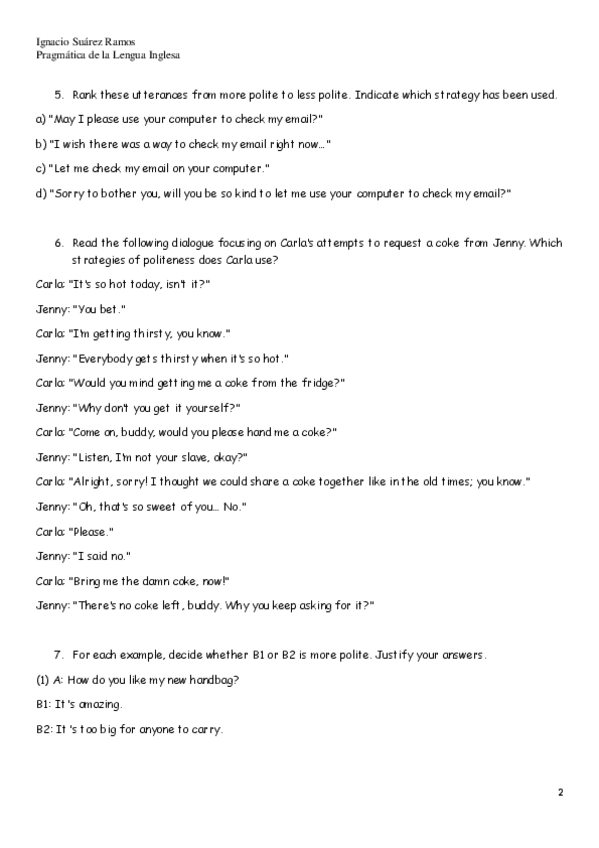 Ignacio Suárez Ramos
Pragmática de la Lengua Inglesa

5. Rank these utterances from more polite to less polite. Indicate which strategy has been used.

a) "May I please use your computer to check my email?"

b) "I wish there was a way to check my email right now..."

c) "Let me check my email on your computer."

d) "Sorry to bother you, will you be so kind to let me use your computer to check my email?"

6. Read the following dialogue focusing on Carla's attempts to request a coke from Jenny. Which strategies of politeness does Carla use?

Carla: "It's so hot today, isn't it?"

Jenny: "You bet."

Carla: "I'm getting thirsty, you know."

Jenny: "Everybody gets thirsty when it's so hot."

Carla: "Would you mind getting me a coke from the fridge?"

Jenny: "Why don't you get it yourself?"

Carla: "Come on, buddy, would you please hand me a coke?"

Jenny: "Listen, I'm not your slave, okay?"

Carla: "Alright, sorry! I thought we could share a coke together like in the old times; you know."

Jenny: "Oh, that's so sweet of you... No."

Carla: "Please."

Jenny: "I said no."

Carla: "Bring me the damn coke, now!"

Jenny: "There's no coke left, buddy. Why you keep asking for it?"

7. For each example, decide whether B1 or B2 is more polite. Justify your answers.

(1) A: How do you like my new handbag?

B1: It's amazing.

B2: It's too big for anyone to carry.

2